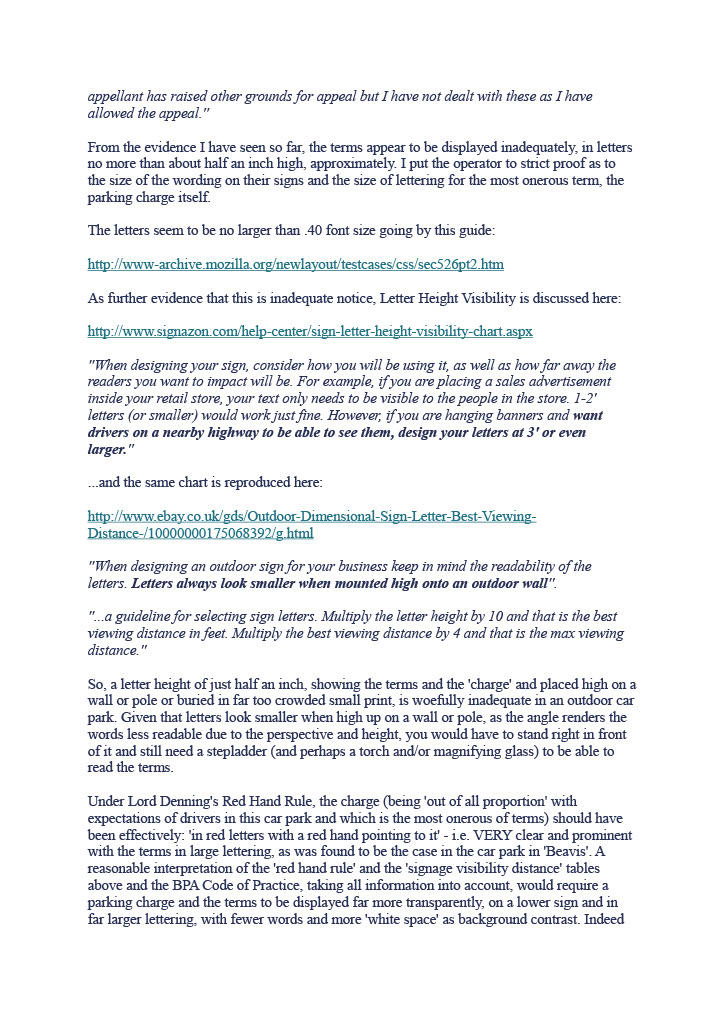 appellant has raised other grounds for appeal but I have not dealt with these as I have allowed the appeal."

From the evidence I have seen so far, the terms appear to be displayed inadequately, in letters no more than about half an inch high, approximately. I put the operator to strict proof as to the size of the wording on their signs and the size of lettering for the most onerous term, the parking charge itself.

The letters seem to be no larger than .40 font size going by this guide:

http://www-archive.mozilla.org/newlayout/testcases/css/sec526pt2.htm

As further evidence that this is inadequate notice, Letter Height Visibility is discussed here:

http://www.signazon.com/help-center/sign-letter-height-visibility-chart.aspx

"When designing your sign, consider how you will be using it, as well as how far away the readers you want to impact will be. For example, if you are placing a sales advertisement inside your retail store, your text only needs to be visible to the people in the store. 1-2' letters (or smaller) would work just fine. However, if you are hanging banners and want drivers on a nearby highway to be able to see them, design your letters at 3' or even larger."

...and the same chart is reproduced here:

http://www.ebay.co.uk/gds/Outdoor-Dimensional-Sign-Letter-Best-Viewing-Distance-/10000000175068392/g.html

"When designing an outdoor sign for your business keep in mind the readability of the letters. Letters always look smaller when mounted high onto an outdoor wall".

"...a guideline for selecting sign letters. Multiply the letter height by 10 and that is the best viewing distance in feet. Multiply the best viewing distance by 4 and that is the max viewing distance."

So, a letter height of just half an inch, showing the terms and the 'charge' and placed high on a wall or pole or buried in far too crowded small print, is woefully inadequate in an outdoor car park. Given that letters look smaller when high up on a wall or pole, as the angle renders the words less readable due to the perspective and height, you would have to stand right in front of it and still need a stepladder (and perhaps a torch and/or magnifying glass) to be able to read the terms.

Under Lord Denning's Red Hand Rule, the charge (being 'out of all proportion' with expectations of drivers in this car park and which is the most onerous of terms) should have been effectively: 'in red letters with a red hand pointing to it' - i.e. VERY clear and prominent with the terms in large lettering, as was found to be the case in the car park in 'Beavis'. A reasonable interpretation of the 'red hand rule' and the 'signage visibility distance' tables above and the BPA Code of Practice, taking all information into account, would require a parking charge and the terms to be displayed far more transparently, on a lower sign and in far larger lettering, with fewer words and more 'white space' as background contrast. Indeed